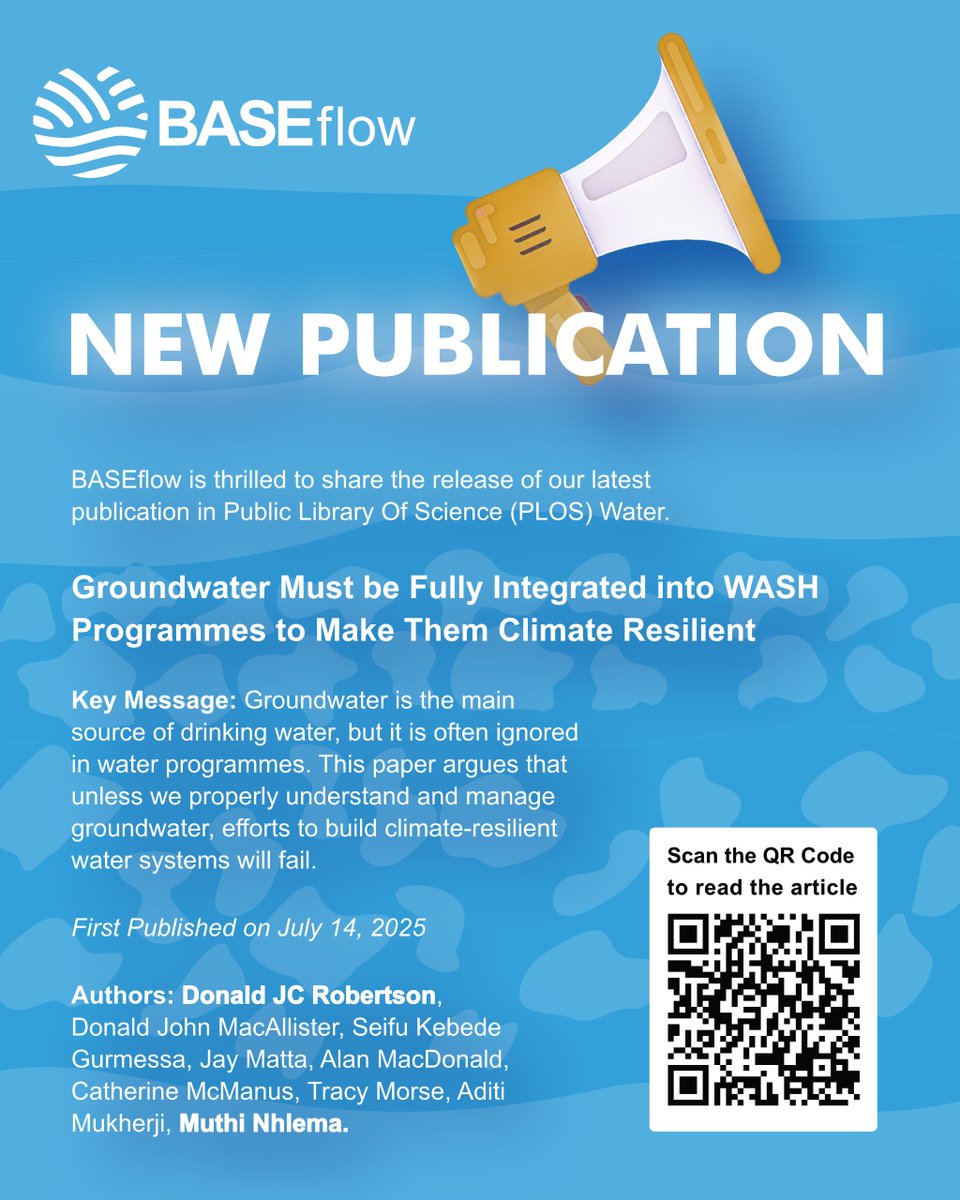 BASEflow

NEW PUBLICATION

BASEflow is thrilled to share the release of our latest publication in Public Library Of Science (PLOS) Water.

Groundwater Must be Fully Integrated into WASH Programmes to Make Them Climate Resilient

Key Message: Groundwater is the main source of drinking water, but it is often ignored in water programmes. This paper argues that unless we properly understand and manage groundwater, efforts to build climate-resilient water systems will fail.

First Published on July 14, 2025

Authors: Donald JC Robertson, Donald John MacAllister, Seifu Kebede Gurmessa, Jay Matta, Alan MacDonald, Catherine McManus, Tracy Morse, Aditi Mukherji, Muthi Nhlema.

Scan the QR Code to read the article